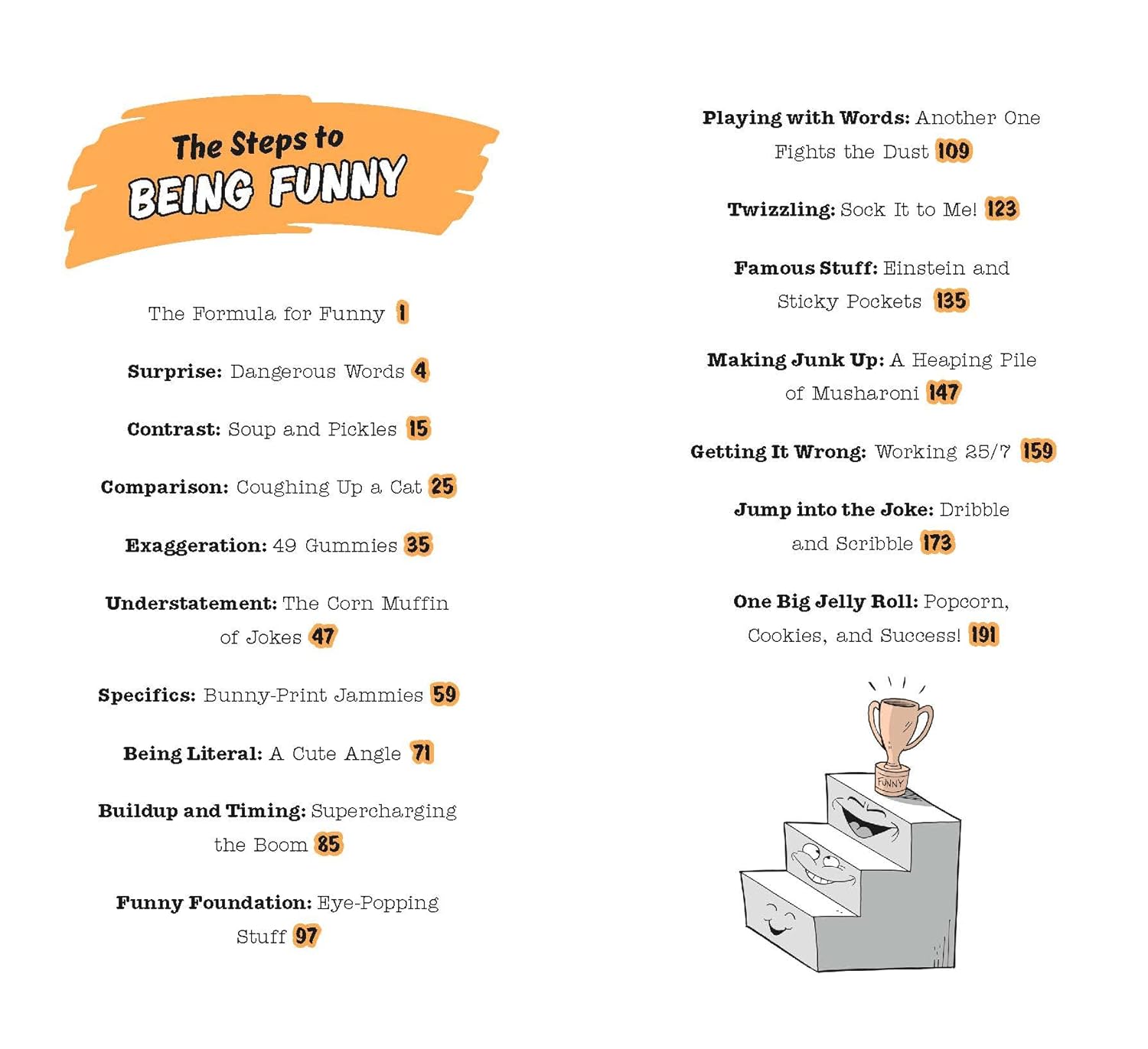 The Steps to BEING FUNNY

The Formula for Funny 1

Surprise: Dangerous Words 4

Contrast: Soup and Pickles 15

Comparison: Coughing Up a Cat 25

Exaggeration: 49 Gummies 35

Understatement: The Corn Muffin of Jokes 47

Specifics: Bunny-Print Jammies 59

Being Literal: A Cute Angle 71

Buildup and Timing: Supercharging the Boom 85

Funny Foundation: Eye-Popping Stuff 97

Playing with Words: Another One Fights the Dust 109

Twizzling: Sock It to Me! 123

Famous Stuff: Einstein and Sticky Pockets 135

Making Junk Up: A Heaping Pile of Musharoni 147

Getting It Wrong: Working 25/7 159

Jump into the Joke: Dribble and Scribble 173

One Big Jelly Roll: Popcorn, Cookies, and Success! 191

FUNNY